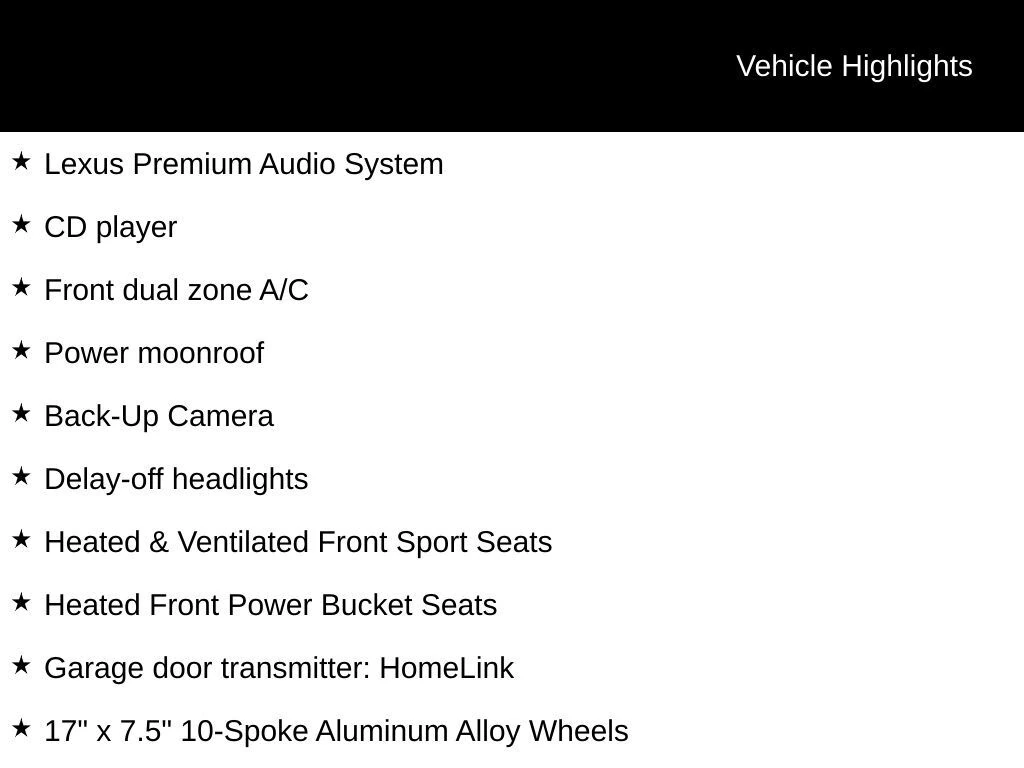 Vehicle Highlights

★ Lexus Premium Audio System

★ CD player

★ Front dual zone A/C

★ Power moonroof

★ Back-Up Camera

★ Delay-off headlights

★ Heated & Ventilated Front Sport Seats

★ Heated Front Power Bucket Seats

★ Garage door transmitter: HomeLink

★ 17" x 7.5" 10-Spoke Aluminum Alloy Wheels